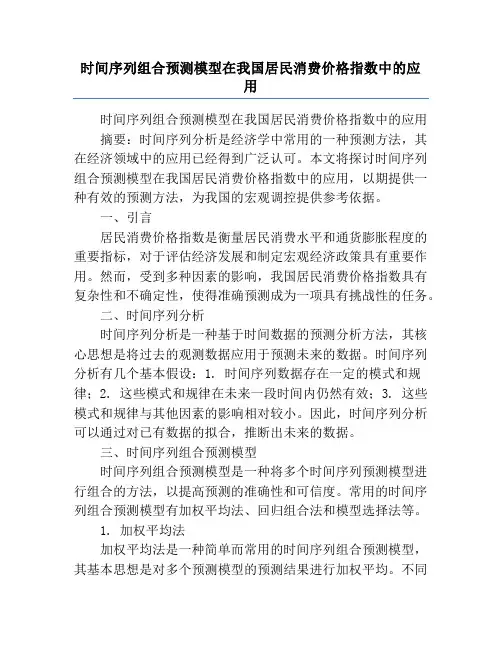 时间序列组合预测模型在我国居民消费价格指数中的应用

时间序列组合预测模型在我国居民消费价格指数中的应用

摘要：时间序列分析是经济学中常用的一种预测方法，其在经济领域中的应用已经得到广泛认可。本文将探讨时间序列组合预测模型在我国居民消费价格指数中的应用，以期提供一种有效的预测方法，为我国的宏观调控提供参考依据。

一、引言

居民消费价格指数是衡量居民消费水平和通货膨胀程度的重要指标，对于评估经济发展和制定宏观经济政策具有重要作用。然而，受到多种因素的影响，我国居民消费价格指数具有复杂性和不确定性，使得准确预测成为一项具有挑战性的任务。

二、时间序列分析

时间序列分析是一种基于时间数据的预测分析方法，其核心思想是将过去的观测数据应用于预测未来的数据。时间序列分析有几个基本假设：1. 时间序列数据存在一定的模式和规律；2. 这些模式和规律在未来一段时间内仍然有效；3. 这些模式和规律与其他因素的影响相对较小。因此，时间序列分析可以通过对已有数据的拟合，推断出未来的数据。

三、时间序列组合预测模型

时间序列组合预测模型是一种将多个时间序列预测模型进行组合的方法，以提高预测的准确性和可信度。常用的时间序列组合预测模型有加权平均法、回归组合法和模型选择法等。

1. 加权平均法

加权平均法是一种简单而常用的时间序列组合预测模型，其基本思想是对多个预测模型的预测结果进行加权平均。不同